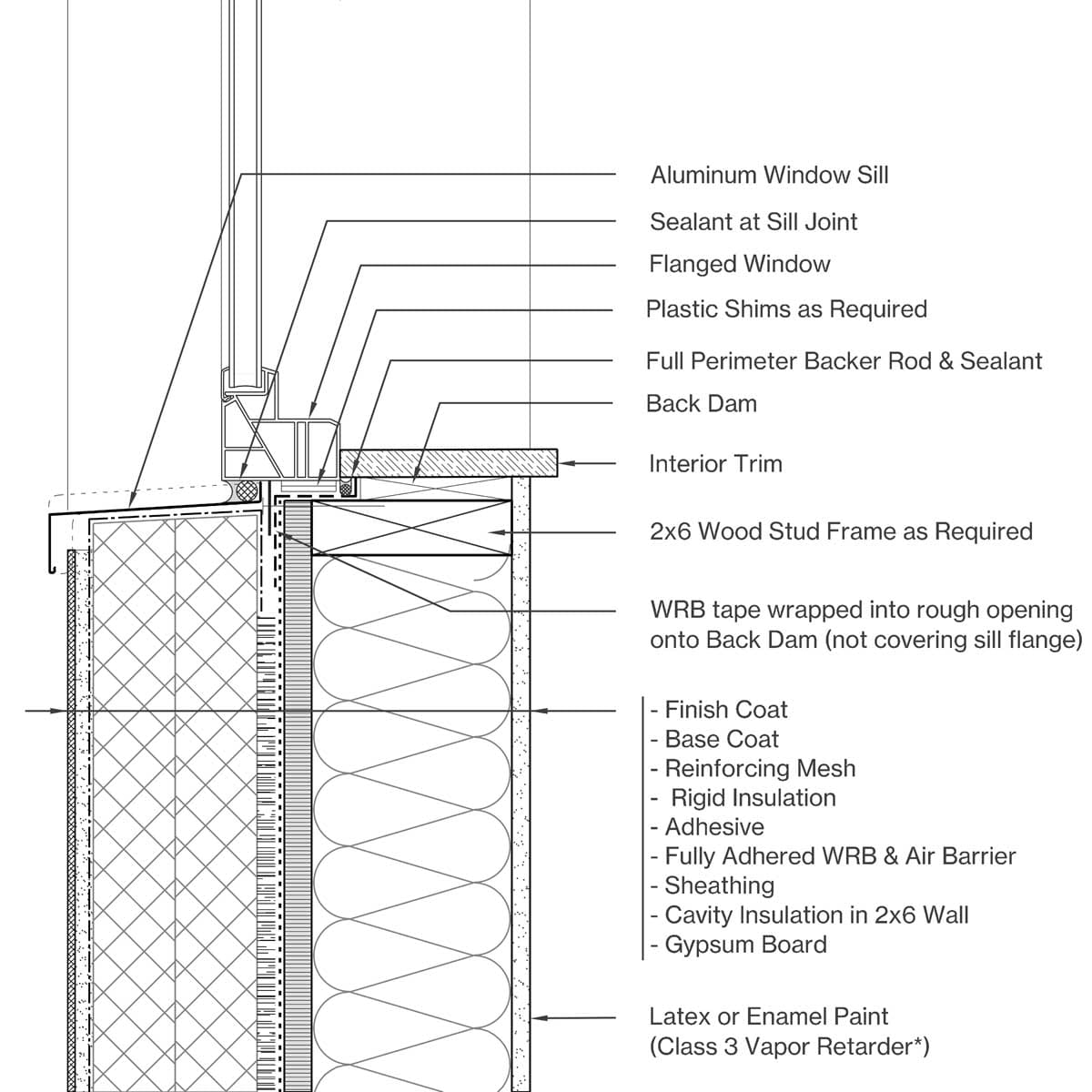 Aluminum Window Sill

Sealant at Sill Joint

Flanged Window

Plastic Shims as Required

Full Perimeter Backer Rod & Sealant

Back Dam

Interior Trim

2x6 Wood Stud Frame as Required

WRB tape wrapped into rough opening onto Back Dam (not covering sill flange)

- Finish Coat
- Base Coat
- Reinforcing Mesh
- Rigid Insulation
- Adhesive
- Fully Adhered WRB & Air Barrier
- Sheathing
- Cavity Insulation in 2x6 Wall
- Gypsum Board

Latex or Enamel Paint (Class 3 Vapor Retarder*)